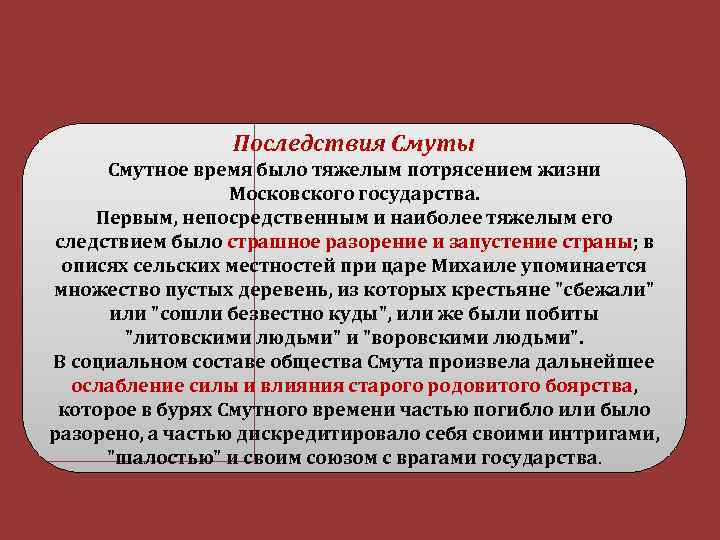 Последствия Смуты

Смутное время было тяжелым потрясением жизни Московского государства.

Первым, непосредственным и наиболее тяжелым его следствием было страшное разорение и запустение страны; в описях сельских местностей при царе Михаиле упоминается множество пустых деревень, из которых крестьяне "сбежали" или "сошли безвестно куды", или же были побиты "литовскими людьми" и "воровскими людьми".

В социальном составе общества Смута произвела дальнейшее ослабление силы и влияния старого родовитого боярства, которое в бурях Смутного времени частью погибло или было разорено, а частью дискредитировало себя своими интригами, "шалостью" и своим союзом с врагами государства.